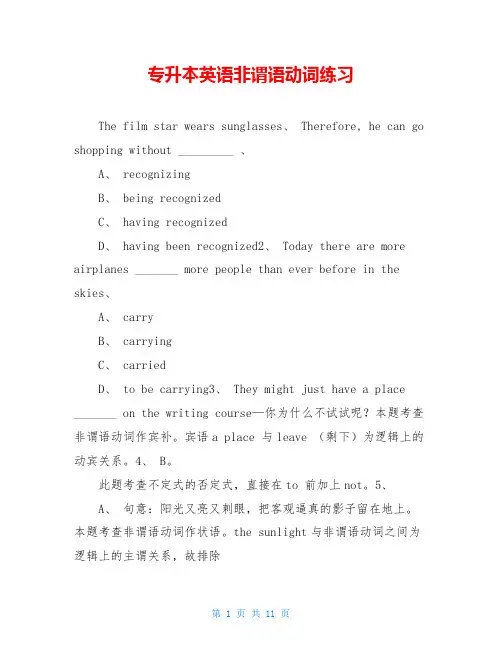 专升本英语非谓语动词练习

The film star wears sunglasses、 Therefore, he can go shopping without _________ 、

A、 recognizing

B、 being recognized

C、 having recognized

D、 having been recognized2、 Today there are more airplanes _______ more people than ever before in the skies、

A、 carry

B、 carrying

C、 carried

D、 to be carrying3、 They might just have a place _______ on the writing course—你为什么不试试呢？本题考查非谓语动词作宾补。宾语 a place 与 leave （剩下）为逻辑上的动宾关系。4、 B。

此题考查不定式的否定式，直接在 to 前加上 not。5、

A、 句意：阳光又亮又刺眼，把客观逼真的影子留在地上。本题考查非谓语动词作状语。the sunlight 与非谓语动词之间为逻辑上的主谓关系，故排除

第 1 页 共 11 页